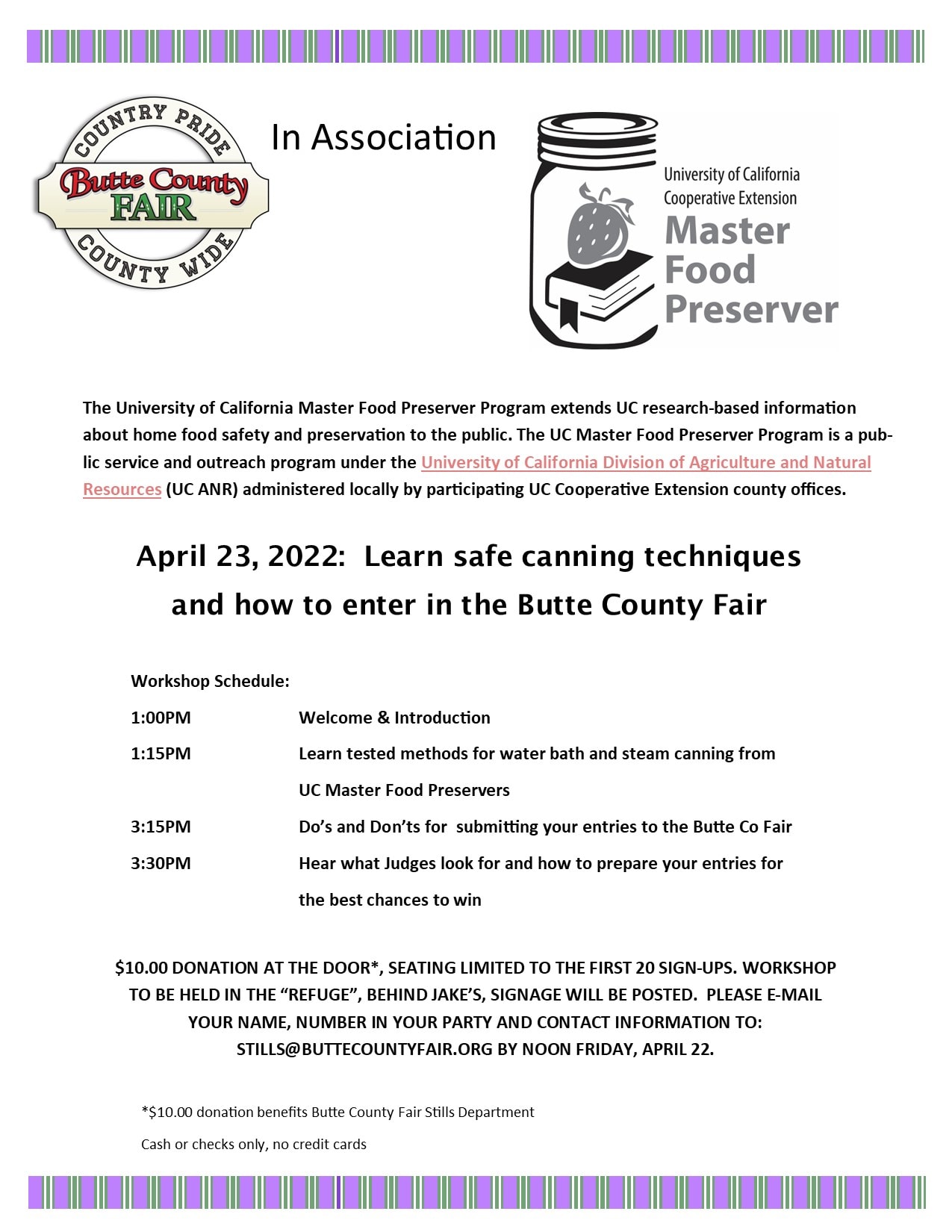 COUNTRY PRIDE
Butte County
FAIR
COUNTY WIDE

In Association

University of California
Cooperative Extension
Master
Food
Preserver

The University of California Master Food Preserver Program extends UC research-based information about home food safety and preservation to the public. The UC Master Food Preserver Program is a public service and outreach program under the University of California Division of Agriculture and Natural Resources (UC ANR) administered locally by participating UC Cooperative Extension county offices.

April 23, 2022: Learn safe canning techniques and how to enter in the Butte County Fair

Workshop Schedule:

1:00PM Welcome & Introduction

1:15PM Learn tested methods for water bath and steam canning from UC Master Food Preservers

3:15PM Do's and Don'ts for submitting your entries to the Butte Co Fair

3:30PM Hear what Judges look for and how to prepare your entries for the best chances to win

$10.00 DONATION AT THE DOOR*, SEATING LIMITED TO THE FIRST 20 SIGN-UPS. WORKSHOP TO BE HELD IN THE "REFUGE", BEHIND JAKE'S, SIGNAGE WILL BE POSTED. PLEASE E-MAIL YOUR NAME, NUMBER IN YOUR PARTY AND CONTACT INFORMATION TO: STILLS@BUTTECOUNTYFAIR.ORG BY NOON FRIDAY, APRIL 22.

*$10.00 donation benefits Butte County Fair Stills Department

Cash or checks only, no credit cards